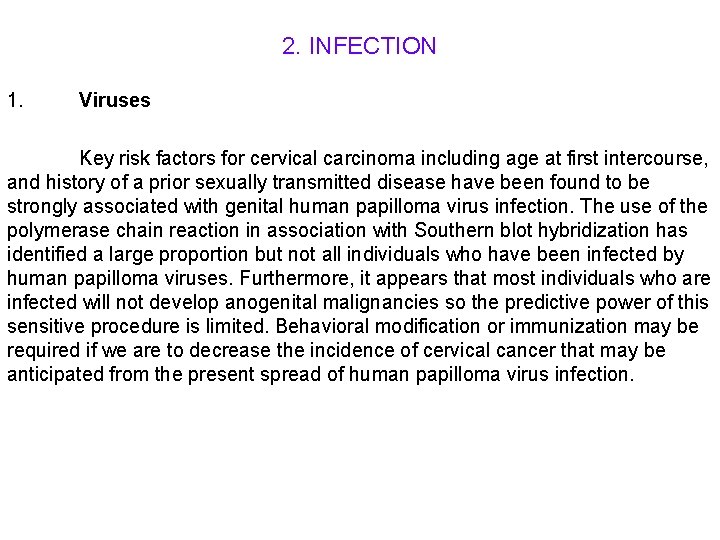 2. INFECTION

1. Viruses

Key risk factors for cervical carcinoma including age at first intercourse, and history of a prior sexually transmitted disease have been found to be strongly associated with genital human papilloma virus infection. The use of the polymerase chain reaction in association with Southern blot hybridization has identified a large proportion but not all individuals who have been infected by human papilloma viruses. Furthermore, it appears that most individuals who are infected will not develop anogenital malignancies so the predictive power of this sensitive procedure is limited. Behavioral modification or immunization may be required if we are to decrease the incidence of cervical cancer that may be anticipated from the present spread of human papilloma virus infection.